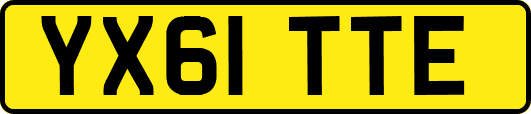 YX61 TTE